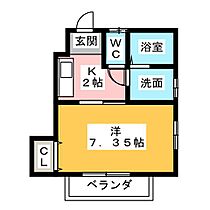 玄関

WC

浴室

K
2帖

洗面

洋
7．35帖

CL

ベランダ